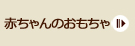 赤ちゃんのおもちゃ